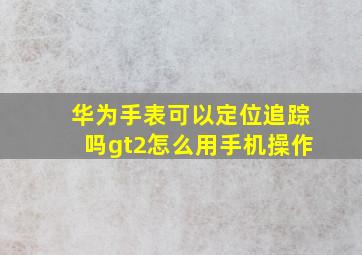 华为手表可以定位追踪吗gt2怎么用手机操作